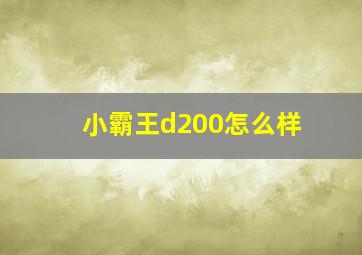 小霸王d200怎么样